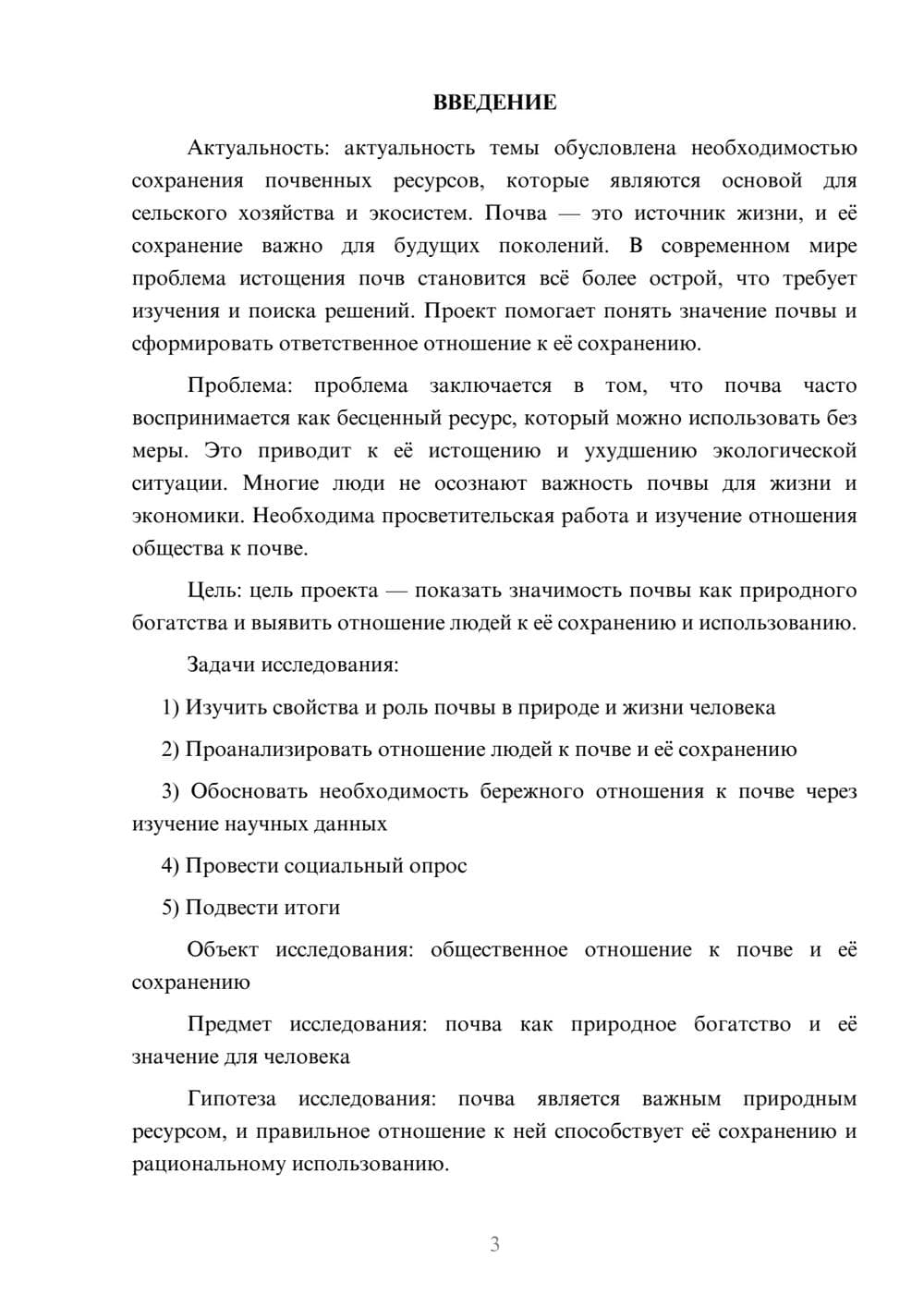 ВВЕДЕНИЕ

Актуальность: актуальность темы обусловлена необходимостью сохранения почвенных ресурсов, которые являются основой для сельского хозяйства и экосистем. Почва — это источник жизни, и её сохранение важно для будущих поколений. В современном мире проблема истощения почв становится всё более острой, что требует изучения и поиска решений. Проект помогает понять значение почвы и сформировать ответственное отношение к её сохранению.

Проблема: проблема заключается в том, что почва часто воспринимается как бесценный ресурс, который можно использовать без меры. Это приводит к её истощению и ухудшению экологической ситуации. Многие люди не осознают важность почвы для жизни и экономики. Необходима просветительская работа и изучение отношения общества к почве.

Цель: цель проекта — показать значимость почвы как природного богатства и выявить отношение людей к её сохранению и использованию.

Задачи исследования:

1) Изучить свойства и роль почвы в природе и жизни человека

2) Проанализировать отношение людей к почве и её сохранению

3) Обосновать необходимость бережного отношения к почве через изучение научных данных

4) Провести социальный опрос

5) Подвести итоги

Объект исследования: общественное отношение к почве и её сохранению

Предмет исследования: почва как природное богатство и её значение для человека

Гипотеза исследования: почва является важным природным ресурсом, и правильное отношение к ней способствует её сохранению и рациональному использованию.

3